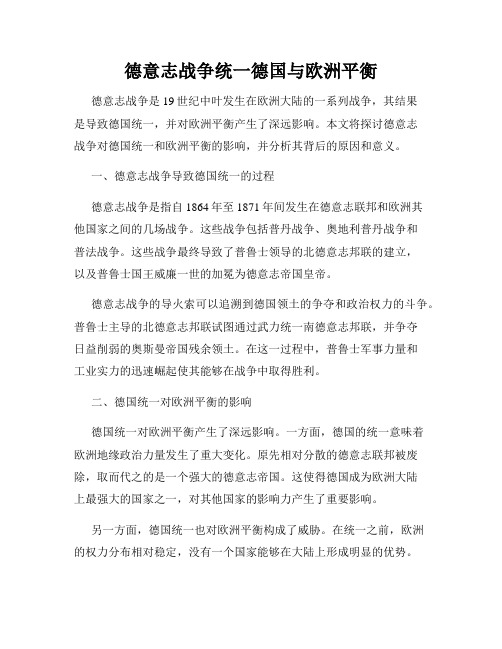 德意志战争统一德国与欧洲平衡

德意志战争是19世纪中叶发生在欧洲大陆的一系列战争，其结果是导致德国统一，并对欧洲平衡产生了深远影响。本文将探讨德意志战争对德国统一和欧洲平衡的影响，并分析其背后的原因和意义。

一、德意志战争导致德国统一的过程

德意志战争是指自1864年至1871年间发生在德意志联邦和欧洲其他国家之间的几场战争。这些战争包括普丹战争、奥地利普丹战争和普法战争。这些战争最终导致了普鲁士领导的北德意志邦联的建立，以及普鲁士国王威廉一世的加冕为德意志帝国皇帝。

德意志战争的导火索可以追溯到德国领土的争夺和政治权力的斗争。普鲁士主导的北德意志邦联试图通过武力统一南德意志邦联，并争夺日益削弱的奥斯曼帝国残余领土。在这一过程中，普鲁士军事力量和工业实力的迅速崛起使其能够在战争中取得胜利。

二、德国统一对欧洲平衡的影响

德国统一对欧洲平衡产生了深远影响。一方面，德国的统一意味着欧洲地缘政治力量发生了重大变化。原先相对分散的德意志联邦被废除，取而代之的是一个强大的德意志帝国。这使得德国成为欧洲大陆上最强大的国家之一，对其他国家的影响力产生了重要影响。

另一方面，德国统一也对欧洲平衡构成了威胁。在统一之前，欧洲的权力分布相对稳定，没有一个国家能够在大陆上形成明显的优势。